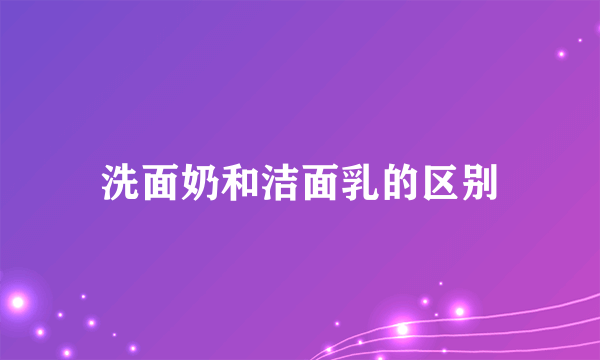 洗面奶和洁面乳的区别